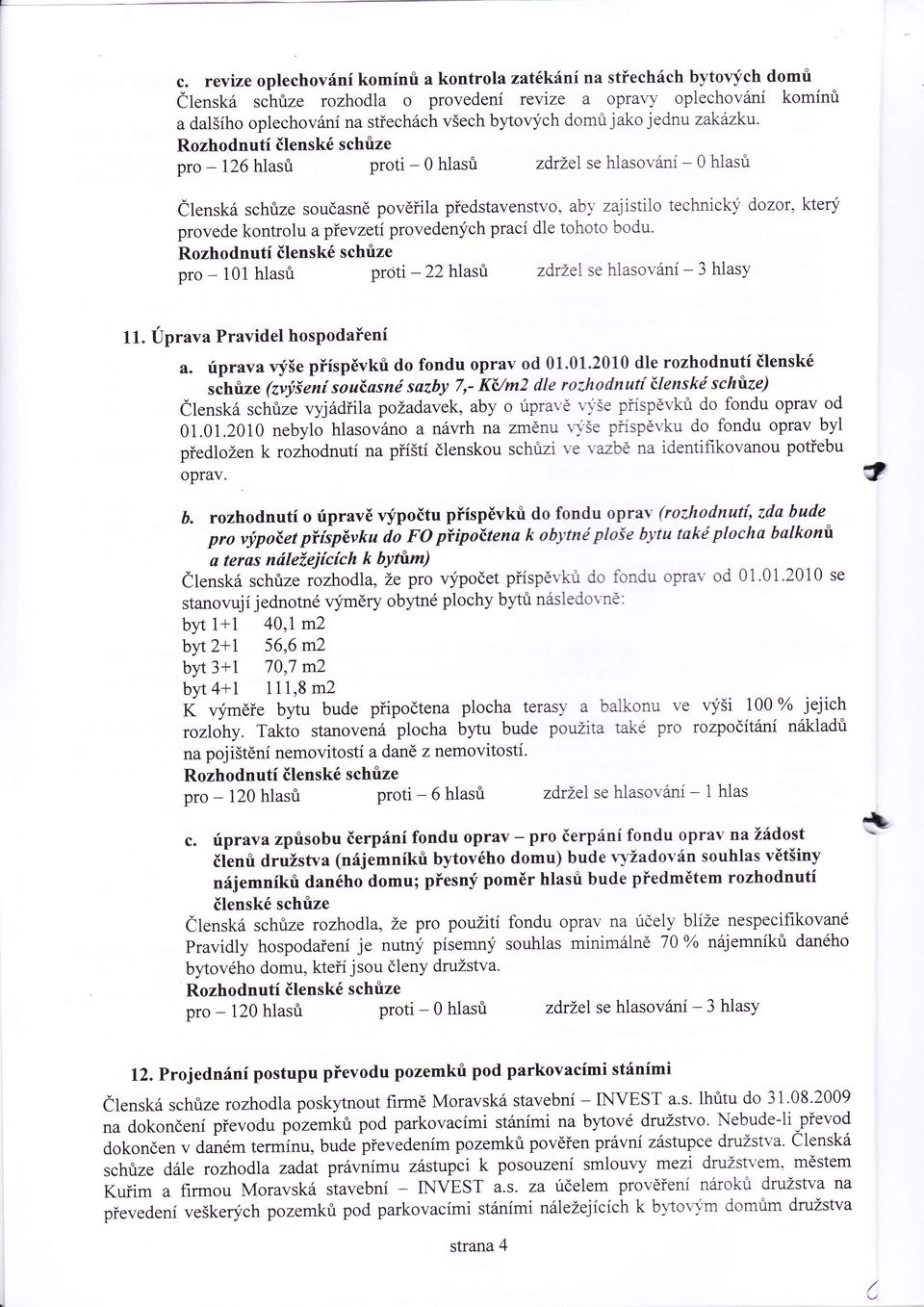 c. revize oplechování komínů a kontrola zatékání na střechách bytových domů
Členská schůze rozhodla o provedení revize a opravy oplechování komínů a dalšího oplechování na střechách všech bytových domů jako jednu zakázku.
Rozhodnutí členské schůze
pro – 126 hlasů proti – 0 hlasů zdržel se hlasování – 0 hlasů

Členská schůze současně pověřila představenstvo, aby zajistilo technický dozor, který provede kontrolu a převzetí provedených prací dle tohoto bodu.
Rozhodnutí členské schůze
pro – 101 hlasů proti – 22 hlasů zdržel se hlasování – 3 hlasy

11. Úprava Pravidel hospodaření

a. úprava výše příspěvků do fondu oprav od 01.01.2010 dle rozhodnutí členské schůze (zvýšení současné sazby 7,- Kč/m2 dle rozhodnutí členské schůze)
Členská schůze vyjádřila požadavek, aby o úpravě výše příspěvků do fondu oprav od 01.01.2010 nebylo hlasováno a návrh na změnu výše příspěvku do fondu oprav byl předložen k rozhodnutí na příští členskou schůzi ve vazbě na identifikovanou potřebu oprav.

b. rozhodnutí o úpravě výpočtu příspěvků do fondu oprav (rozhodnutí, zda bude pro výpočet příspěvku do FO připočtena k obytné ploše bytu také plocha balkonů a teras náležejících k bytům)
Členská schůze rozhodla, že pro výpočet příspěvků do fondu oprav od 01.01.2010 se stanovují jednotné výměry obytné plochy bytů následovně:
byt 1+1 40,1 m2
byt 2+1 56,6 m2
byt 3+1 70,7 m2
byt 4+1 111,8 m2
K výměře bytu bude připočtena plocha terasy a balkonu ve výši 100 % jejich rozlohy. Takto stanovená plocha bytu bude použita také pro rozpočítání nákladů na pojištění nemovitostí a daně z nemovitostí.
Rozhodnutí členské schůze
pro – 120 hlasů proti – 6 hlasů zdržel se hlasování – 1 hlas

c. úprava způsobu čerpání fondu oprav – pro čerpání fondu oprav na žádost členů družstva (nájemníků bytového domu) bude vyžadován souhlas většiny nájemníků daného domu; přesný poměr hlasů bude předmětem rozhodnutí členské schůze
Členská schůze rozhodla, že pro použití fondu oprav na účely blíže nespecifikované Pravidly hospodaření je nutný písemný souhlas minimálně 70 % nájemníků daného bytového domu, kteří jsou členy družstva.
Rozhodnutí členské schůze
pro – 120 hlasů proti – 0 hlasů zdržel se hlasování – 3 hlasy

12. Projednání postupu převodu pozemků pod parkovacími stáními

Členská schůze rozhodla poskytnout firmě Moravská stavební – INVEST a.s. lhůtu do 31.08.2009 na dokončení převodu pozemků pod parkovacími stáními na bytové družstvo. Nebude-li převod dokončen v daném termínu, bude převedením pozemků pověřen právní zástupce družstva. Členská schůze dále rozhodla zadat právnímu zástupci k posouzení smlouvy mezi družstvem, městem Kuřim a firmou Moravská stavební – INVEST a.s. za účelem prověření nároků družstva na převedení veškerých pozemků pod parkovacími stáními náležejících k bytovým domům družstva

strana 4